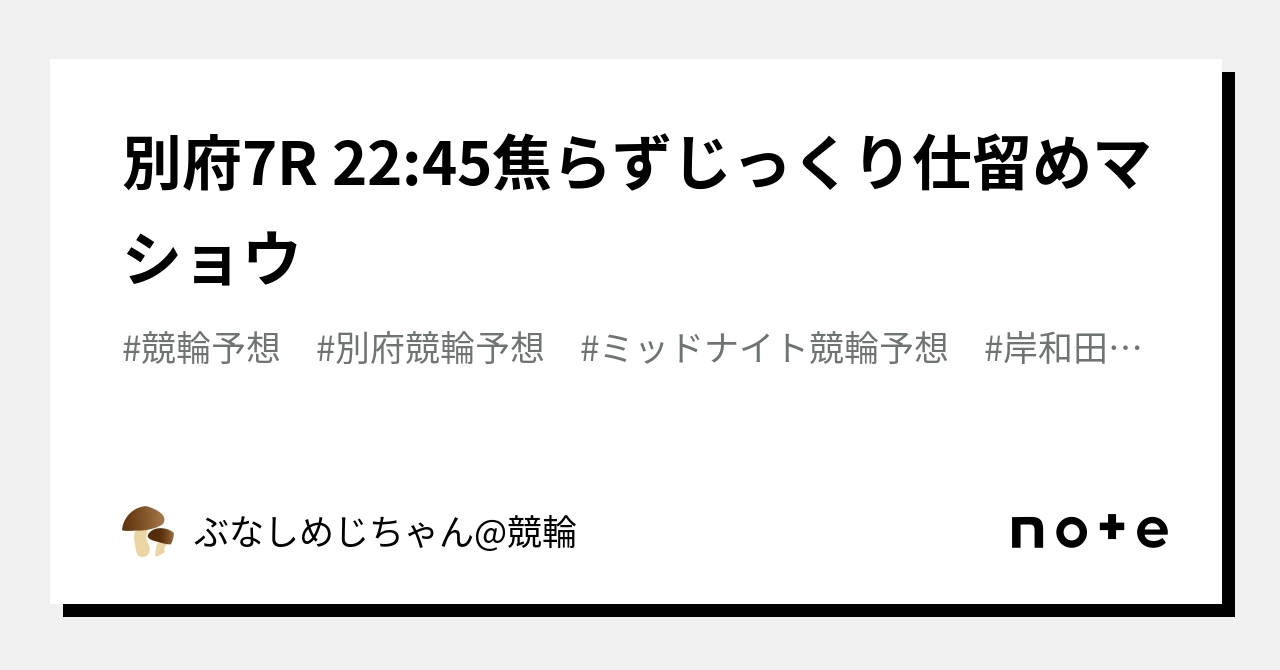 別府7R 22:45焦らずじっくり仕留めマショウ

#競輪予想　#別府競輪予想　#ミッドナイト競輪予想　#岸和田…

ぶなしめじちゃん@競輪

note